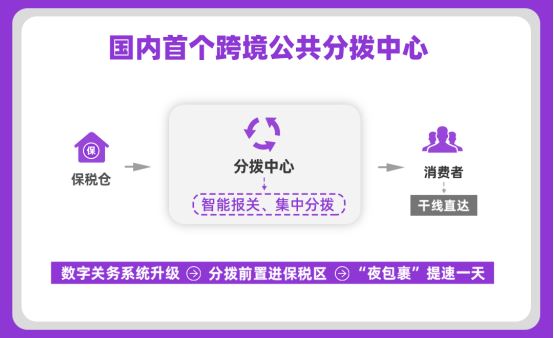 国内首个跨境公共分拨中心

保

保税仓

分拨中心

智能报关、集中分拨

消费者

干线直达

数字关务系统升级 → 分拨前置进保税区 → “夜包裹”提速一天